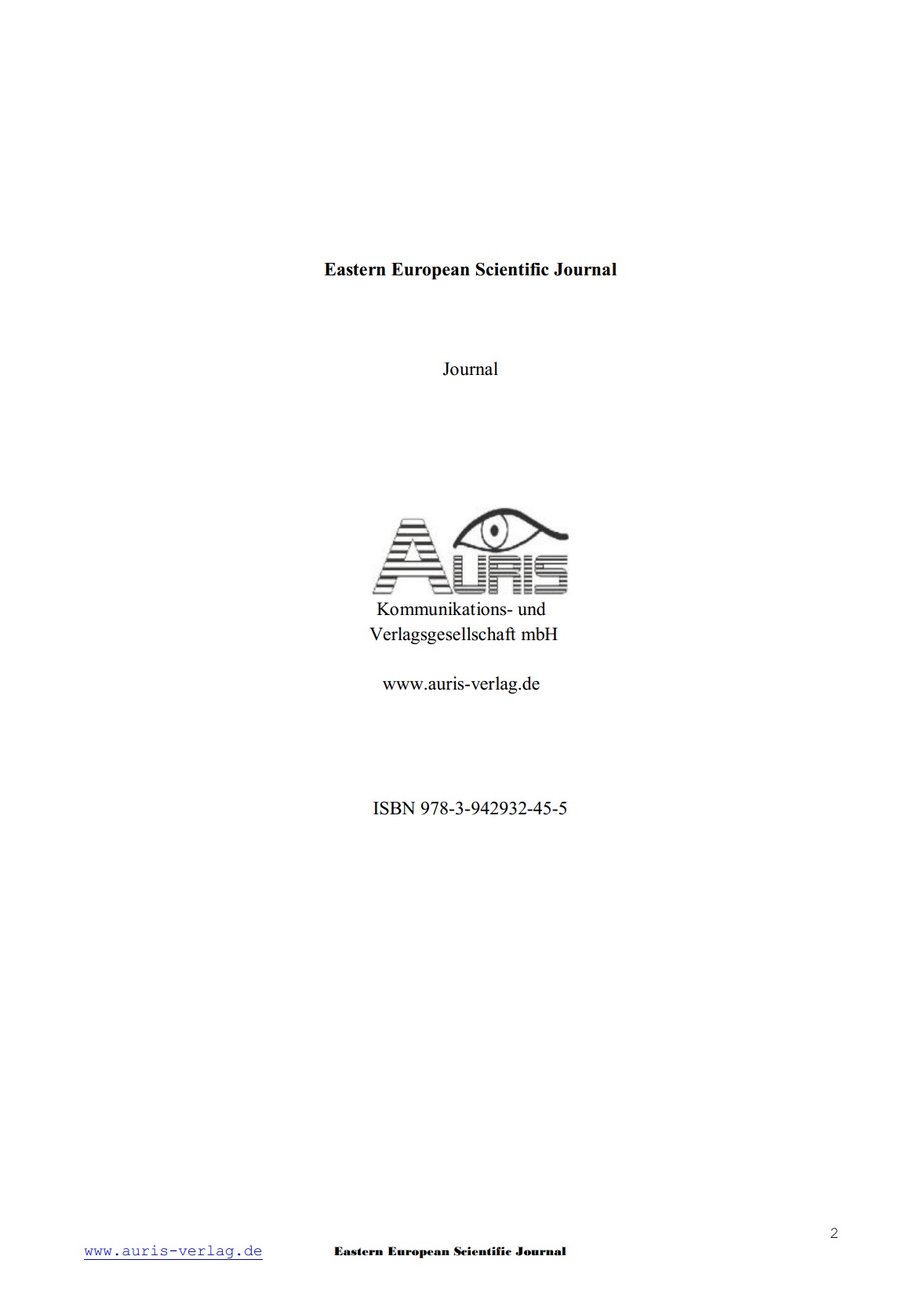 Eastern European Scientific Journal

Journal

AURIS

Kommunikations- und
Verlagsgesellschaft mbH

www.auris-verlag.de

ISBN 978-3-942932-45-5

2

www.auris-verlag.de Eastern European Scientific Journal